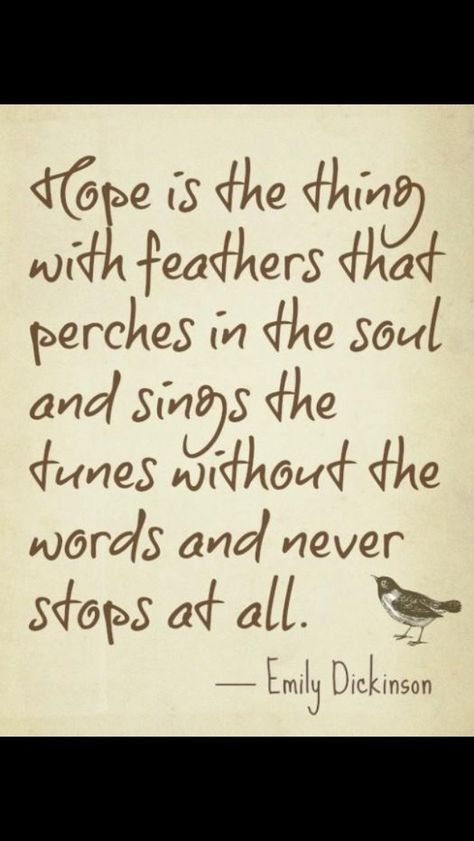 Hope is the thing with feathers that perches in the soul and sings the tunes without the words and never stops at all.

— Emily Dickinson